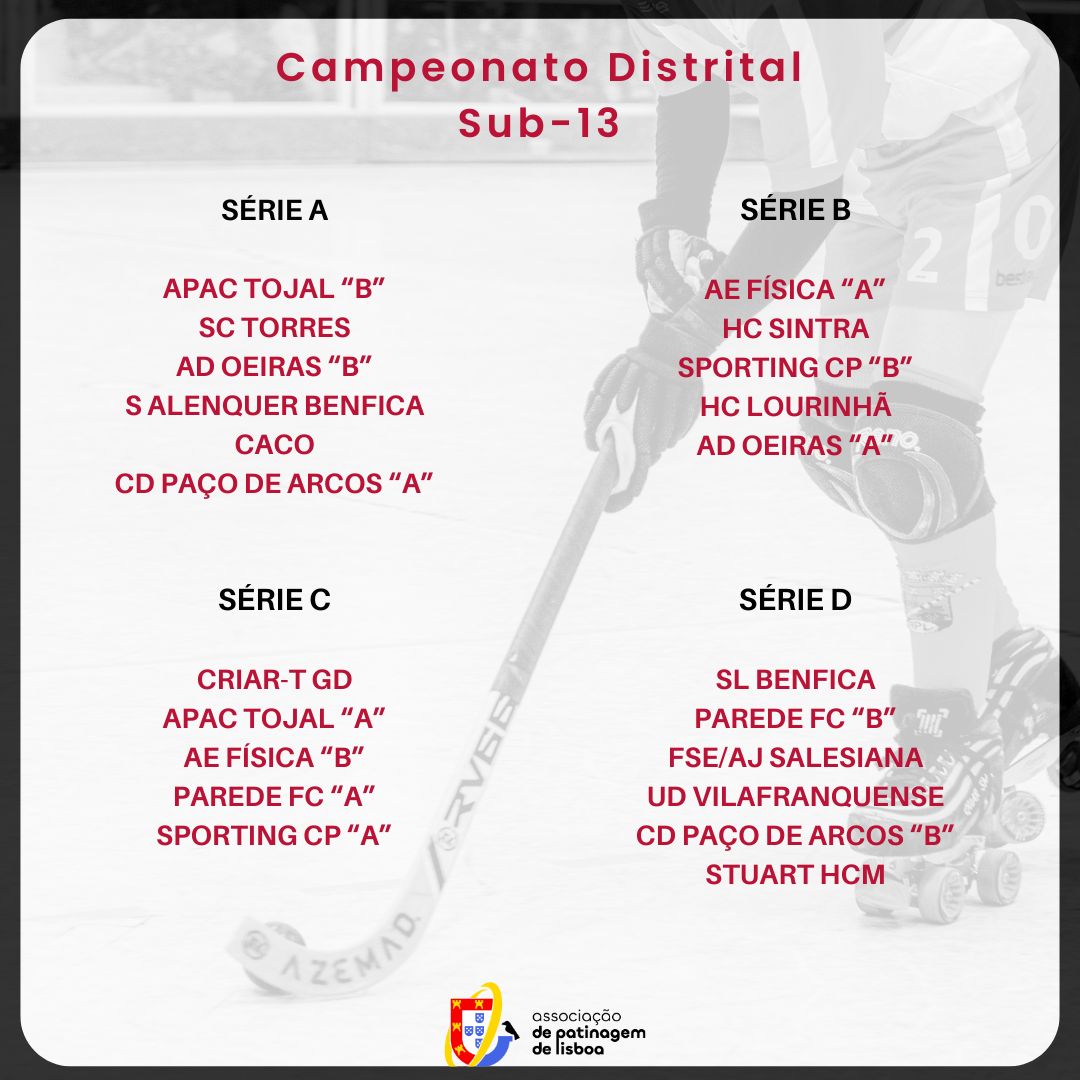 Campeonato Distrital
Sub-13

SÉRIE A

APAC TOJAL "B"
SC TORRES
AD OEIRAS "B"
S ALENQUER BENFICA
CACO
CD PAÇO DE ARCOS "A"

SÉRIE B

AE FÍSICA "A"
HC SINTRA
SPORTING CP "B"
HC LOURINHÃ
AD OEIRAS "A"

SÉRIE C

CRIAR-T GD
APAC TOJAL "A"
AE FÍSICA "B"
PAREDE FC "A"
SPORTING CP "A"

SÉRIE D

SL BENFICA
PAREDE FC "B"
FSE/AJ SALESIANA
UD VILAFRANQUENSE
CD PAÇO DE ARCOS "B"
STUART HCM

associação
de patinagem
de lisboa